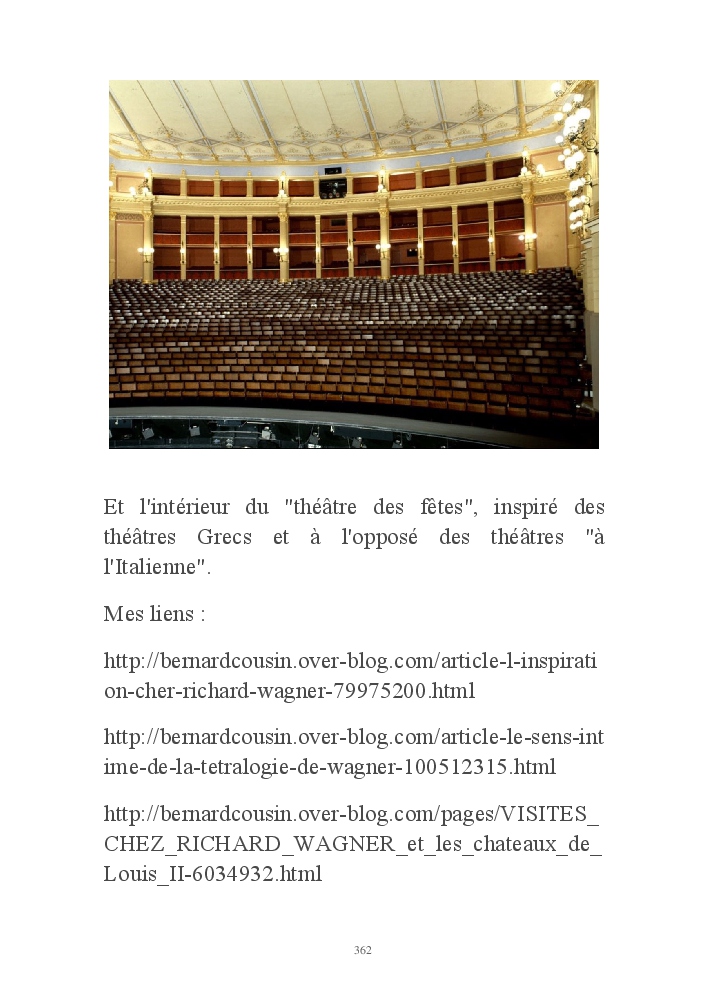 Et l'intérieur du "théâtre des fêtes", inspiré des théâtres Grecs et à l'opposé des théâtres "à l'Italienne".

Mes liens :

http://bernardcousin.over-blog.com/article-l-inspiration-cher-richard-wagner-79975200.html

http://bernardcousin.over-blog.com/article-le-sens-intime-de-la-tetralogie-de-wagner-100512315.html

http://bernardcousin.over-blog.com/pages/VISITES_CHEZ_RICHARD_WAGNER_et_les_chateaux_de_Louis_II-6034932.html

362